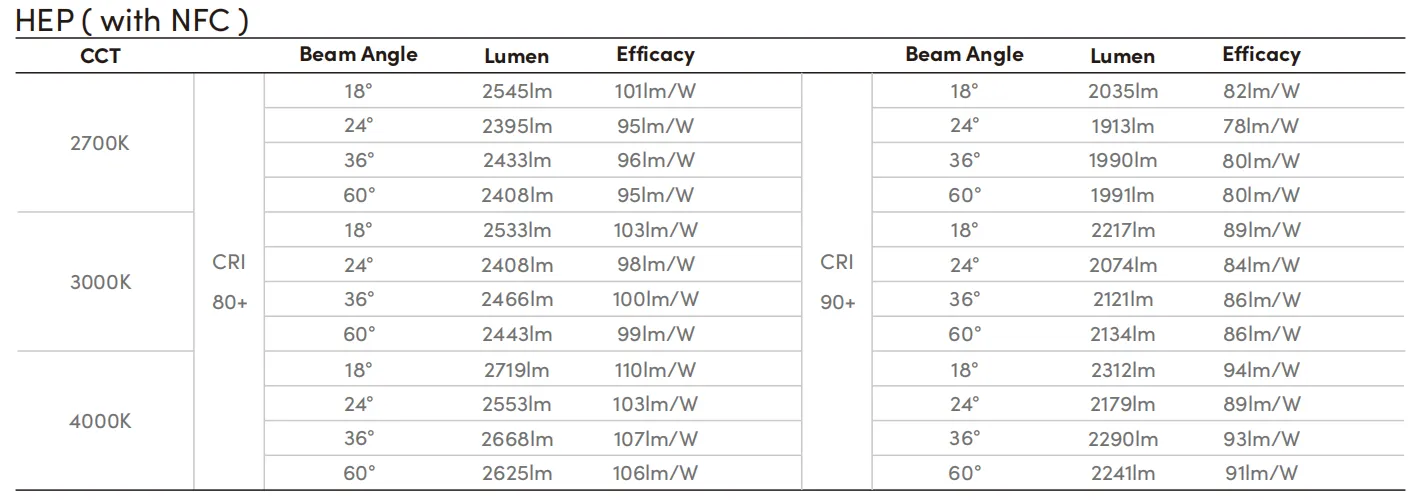 HEP ( with NFC )

| CCT | | Beam Angle | Lumen | Efficacy | | Beam Angle | Lumen | Efficacy |
|---|---|---|---|---|---|---|---|---|
| 2700K | CRI 80+ | 18° | 2545lm | 101lm/W | CRI 90+ | 18° | 2035lm | 82lm/W |
| | | 24° | 2395lm | 95lm/W | | 24° | 1913lm | 78lm/W |
| | | 36° | 2433lm | 96lm/W | | 36° | 1990lm | 80lm/W |
| | | 60° | 2408lm | 95lm/W | | 60° | 1991lm | 80lm/W |
| 3000K | | 18° | 2533lm | 103lm/W | | 18° | 2217lm | 89lm/W |
| | | 24° | 2408lm | 98lm/W | | 24° | 2074lm | 84lm/W |
| | | 36° | 2466lm | 100lm/W | | 36° | 2121lm | 86lm/W |
| | | 60° | 2443lm | 99lm/W | | 60° | 2134lm | 86lm/W |
| 4000K | | 18° | 2719lm | 110lm/W | | 18° | 2312lm | 94lm/W |
| | | 24° | 2553lm | 103lm/W | | 24° | 2179lm | 89lm/W |
| | | 36° | 2668lm | 107lm/W | | 36° | 2290lm | 93lm/W |
| | | 60° | 2625lm | 106lm/W | | 60° | 2241lm | 91lm/W |